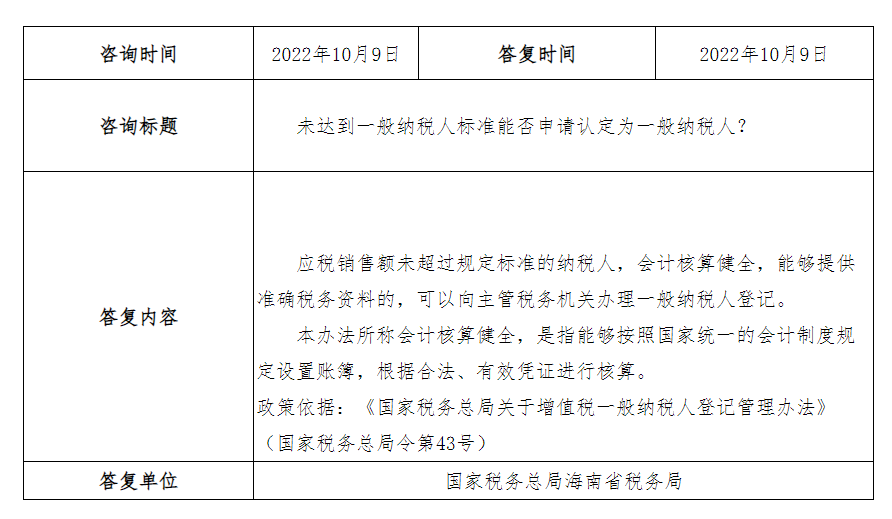 | 咨询时间 | 2022年10月9日 | 答复时间 | 2022年10月9日 |
|---|---|---|---|
| 咨询标题 | 未达到一般纳税人标准能否申请认定为一般纳税人？ | | |
| 答复内容 | 应税销售额未超过规定标准的纳税人，会计核算健全，能够提供准确税务资料的，可以向主管税务机关办理一般纳税人登记。 本办法所称会计核算健全，是指能够按照国家统一的会计制度规定设置账簿，根据合法、有效凭证进行核算。 政策依据：《国家税务总局关于增值税一般纳税人登记管理办法》（国家税务总局令第43号） | | |
| 答复单位 | 国家税务总局海南省税务局 | | |